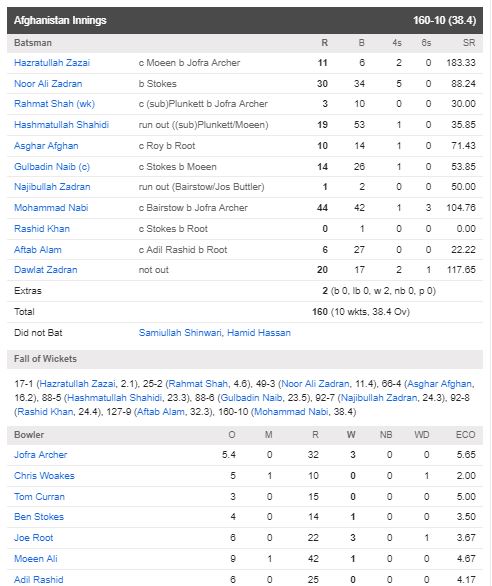 Afghanistan Innings 160-10 (38.4)

| Batsman | | R | B | 4s | 6s | SR |
|---|---|---|---|---|---|---|
| Hazratullah Zazai | c Moeen b Jofra Archer | 11 | 6 | 2 | 0 | 183.33 |
| Noor Ali Zadran | b Stokes | 30 | 34 | 5 | 0 | 88.24 |
| Rahmat Shah (wk) | c (sub)Plunkett b Jofra Archer | 3 | 10 | 0 | 0 | 30.00 |
| Hashmatullah Shahidi | run out ((sub)Plunkett/Moeen) | 19 | 53 | 1 | 0 | 35.85 |
| Asghar Afghan | c Roy b Root | 10 | 14 | 1 | 0 | 71.43 |
| Gulbadin Naib (c) | c Stokes b Moeen | 14 | 26 | 1 | 0 | 53.85 |
| Najibullah Zadran | run out (Bairstow/Jos Buttler) | 1 | 2 | 0 | 0 | 50.00 |
| Mohammad Nabi | c Bairstow b Jofra Archer | 44 | 42 | 1 | 3 | 104.76 |
| Rashid Khan | c Stokes b Root | 0 | 1 | 0 | 0 | 0.00 |
| Aftab Alam | c Adil Rashid b Root | 6 | 27 | 0 | 0 | 22.22 |
| Dawlat Zadran | not out | 20 | 17 | 2 | 1 | 117.65 |
| Extras | | 2 (b 0, lb 0, w 2, nb 0, p 0) | | | | |
| Total | | 160 (10 wkts, 38.4 Ov) | | | | |
| Did not Bat | Samiullah Shinwari, Hamid Hassan | | | | | |

Fall of Wickets

17-1 (Hazratullah Zazai, 2.1), 25-2 (Rahmat Shah, 4.6), 49-3 (Noor Ali Zadran, 11.4), 66-4 (Asghar Afghan, 16.2), 88-5 (Hashmatullah Shahidi, 23.3), 88-6 (Gulbadin Naib, 23.5), 92-7 (Najibullah Zadran, 24.3), 92-8 (Rashid Khan, 24.4), 127-9 (Aftab Alam, 32.3), 160-10 (Mohammad Nabi, 38.4)

| Bowler | O | M | R | W | NB | WD | ECO |
|---|---|---|---|---|---|---|---|
| Jofra Archer | 5.4 | 0 | 32 | 3 | 0 | 0 | 5.65 |
| Chris Woakes | 5 | 1 | 10 | 0 | 0 | 1 | 2.00 |
| Tom Curran | 3 | 0 | 15 | 0 | 0 | 0 | 5.00 |
| Ben Stokes | 4 | 0 | 14 | 1 | 0 | 0 | 3.50 |
| Joe Root | 6 | 0 | 22 | 3 | 0 | 1 | 3.67 |
| Moeen Ali | 9 | 1 | 42 | 1 | 0 | 0 | 4.67 |
| Adil Rashid | 6 | 0 | 25 | 0 | 0 | 0 | 4.17 |